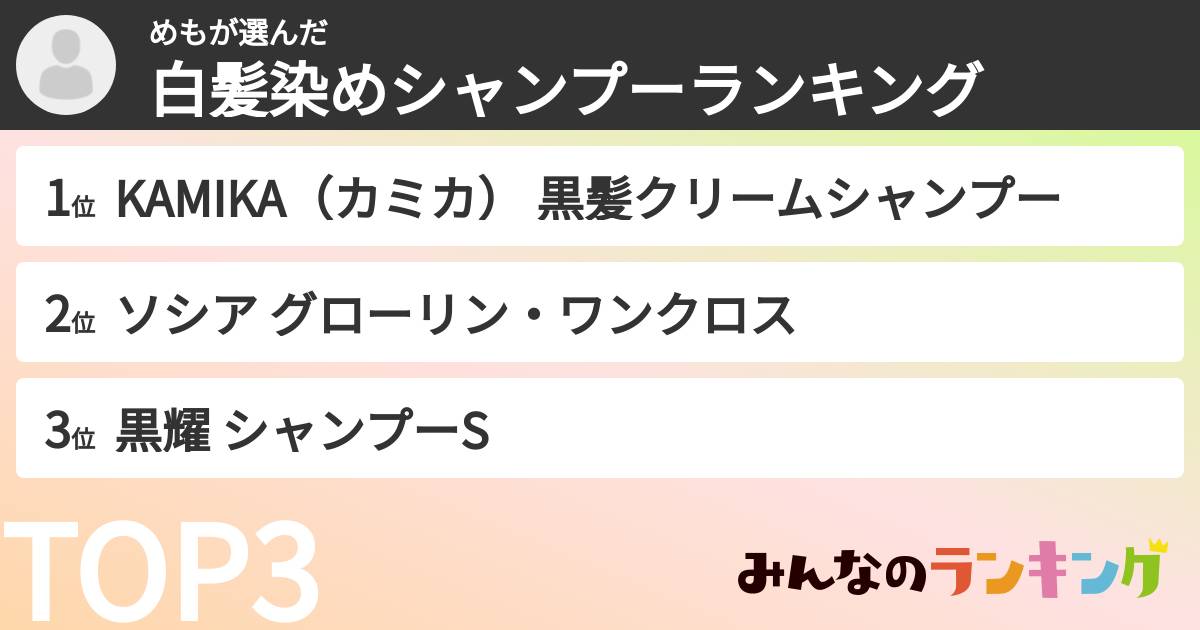 めもが選んだ
白髪染めシャンプーランキング

1位 KAMIKA（カミカ） 黒髪クリームシャンプー

2位 ソシア グローリン・ワンクロス

3位 黒耀 シャンプーS

TOP3

みんなのランキング